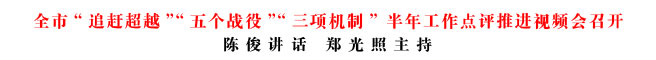 全市“追赶超越”“五个战役”“三项机制”半年工作点评推进视频会召开

陈俊讲话 郑光照主持